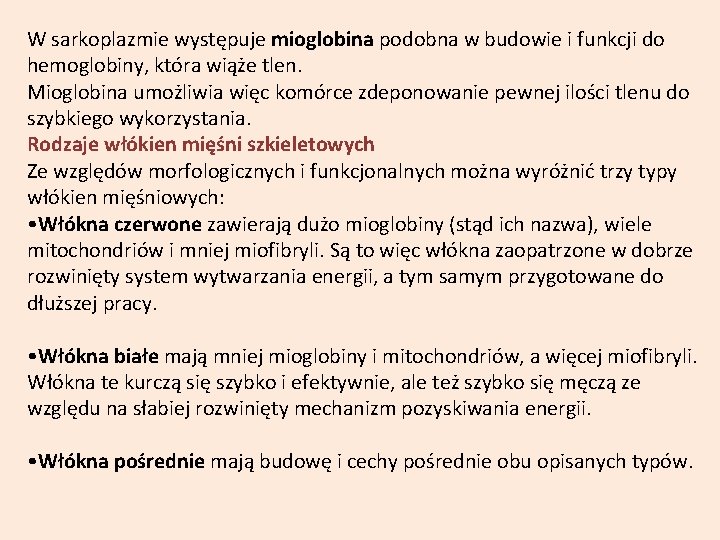 W sarkoplazmie występuje mioglobina podobna w budowie i funkcji do hemoglobiny, która wiąże tlen.
Mioglobina umożliwia więc komórce zdeponowanie pewnej ilości tlenu do szybkiego wykorzystania.
Rodzaje włókien mięśni szkieletowych
Ze względów morfologicznych i funkcjonalnych można wyróżnić trzy typy włókien mięśniowych:
•Włókna czerwone zawierają dużo mioglobiny (stąd ich nazwa), wiele mitochondriów i mniej miofibryli. Są to więc włókna zaopatrzone w dobrze rozwinięty system wytwarzania energii, a tym samym przygotowane do dłuższej pracy.

•Włókna białe mają mniej mioglobiny i mitochondriów, a więcej miofibryli. Włókna te kurczą się szybko i efektywnie, ale też szybko się męczą ze względu na słabiej rozwinięty mechanizm pozyskiwania energii.

•Włókna pośrednie mają budowę i cechy pośrednie obu opisanych typów.